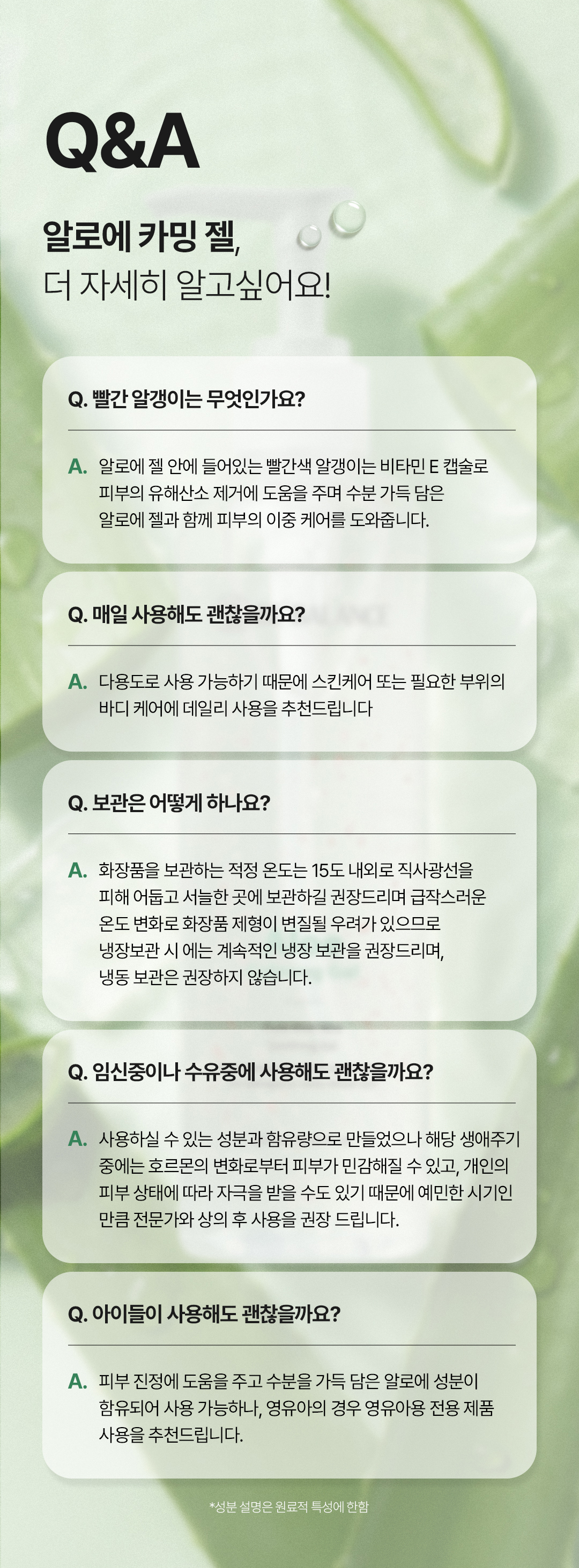 Q&A

알로에 카밍 젤,
더 자세히 알고싶어요!

Q. 빨간 알갱이는 무엇인가요?

A. 알로에 젤 안에 들어있는 빨간색 알갱이는 비타민 E 캡슐로 피부의 유해산소 제거에 도움을 주며 수분 가득 담은 알로에 젤과 함께 피부의 이중 케어를 도와줍니다.

Q. 매일 사용해도 괜찮을까요?

A. 다용도로 사용 가능하기 때문에 스킨케어 또는 필요한 부위의 바디 케어에 데일리 사용을 추천드립니다

Q. 보관은 어떻게 하나요?

A. 화장품을 보관하는 적정 온도는 15도 내외로 직사광선을 피해 어둡고 서늘한 곳에 보관하길 권장드리며 급작스러운 온도 변화로 화장품 제형이 변질될 우려가 있으므로 냉장보관 시 에는 계속적인 냉장 보관을 권장드리며, 냉동 보관은 권장하지 않습니다.

Q. 임신중이나 수유중에 사용해도 괜찮을까요?

A. 사용하실 수 있는 성분과 함유량으로 만들었으나 해당 생애주기 중에는 호르몬의 변화로부터 피부가 민감해질 수 있고, 개인의 피부 상태에 따라 자극을 받을 수도 있기 때문에 예민한 시기인 만큼 전문가와 상의 후 사용을 권장 드립니다.

Q. 아이들이 사용해도 괜찮을까요?

A. 피부 진정에 도움을 주고 수분을 가득 담은 알로에 성분이 함유되어 사용 가능하나, 영유아의 경우 영유아용 전용 제품 사용을 추천드립니다.

*성분 설명은 원료적 특성에 한함